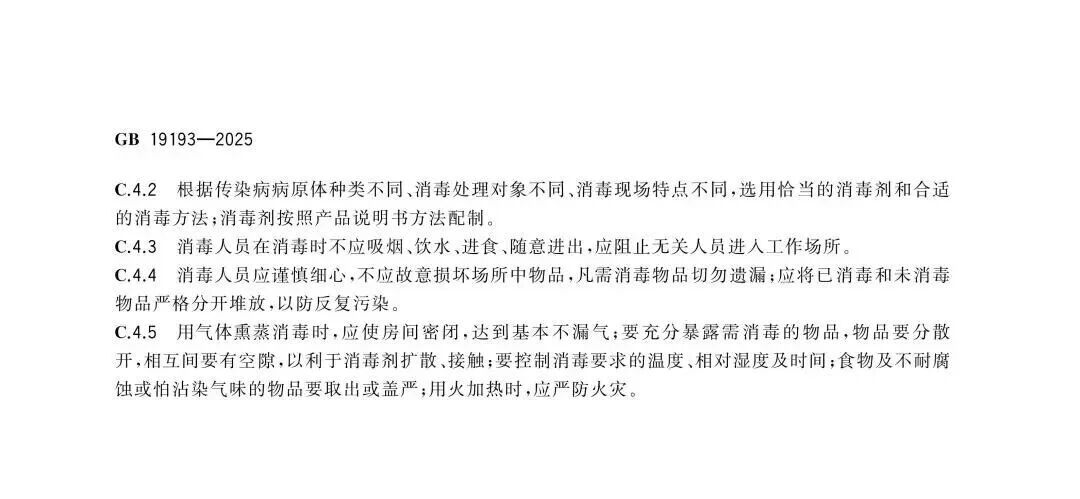 GB 19193—2025

C.4.2 根据传染病病原体种类不同、消毒处理对象不同、消毒现场特点不同,选用恰当的消毒剂和合适的消毒方法;消毒剂按照产品说明书方法配制。

C.4.3 消毒人员在消毒时不应吸烟、饮水、进食、随意进出,应阻止无关人员进入工作场所。

C.4.4 消毒人员应谨慎细心,不应故意损坏场所中物品,凡需消毒物品切勿遗漏;应将已消毒和未消毒物品严格分开堆放,以防反复污染。

C.4.5 用气体熏蒸消毒时,应使房间密闭,达到基本不漏气;要充分暴露需消毒的物品,物品要分散开,相互间要有空隙,以利于消毒剂扩散、接触;要控制消毒要求的温度、相对湿度及时间;食物及不耐腐蚀或怕沾染气味的物品要取出或盖严;用火加热时,应严防火灾。